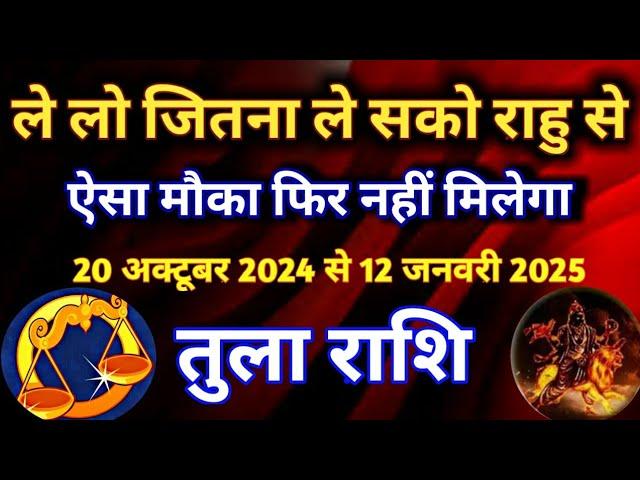 ले लो जितना ले सको राहु से

ऐसा मौका फिर नहीं मिलेगा

20 अक्टूबर 2024 से 12 जनवरी 2025

तुला राशि